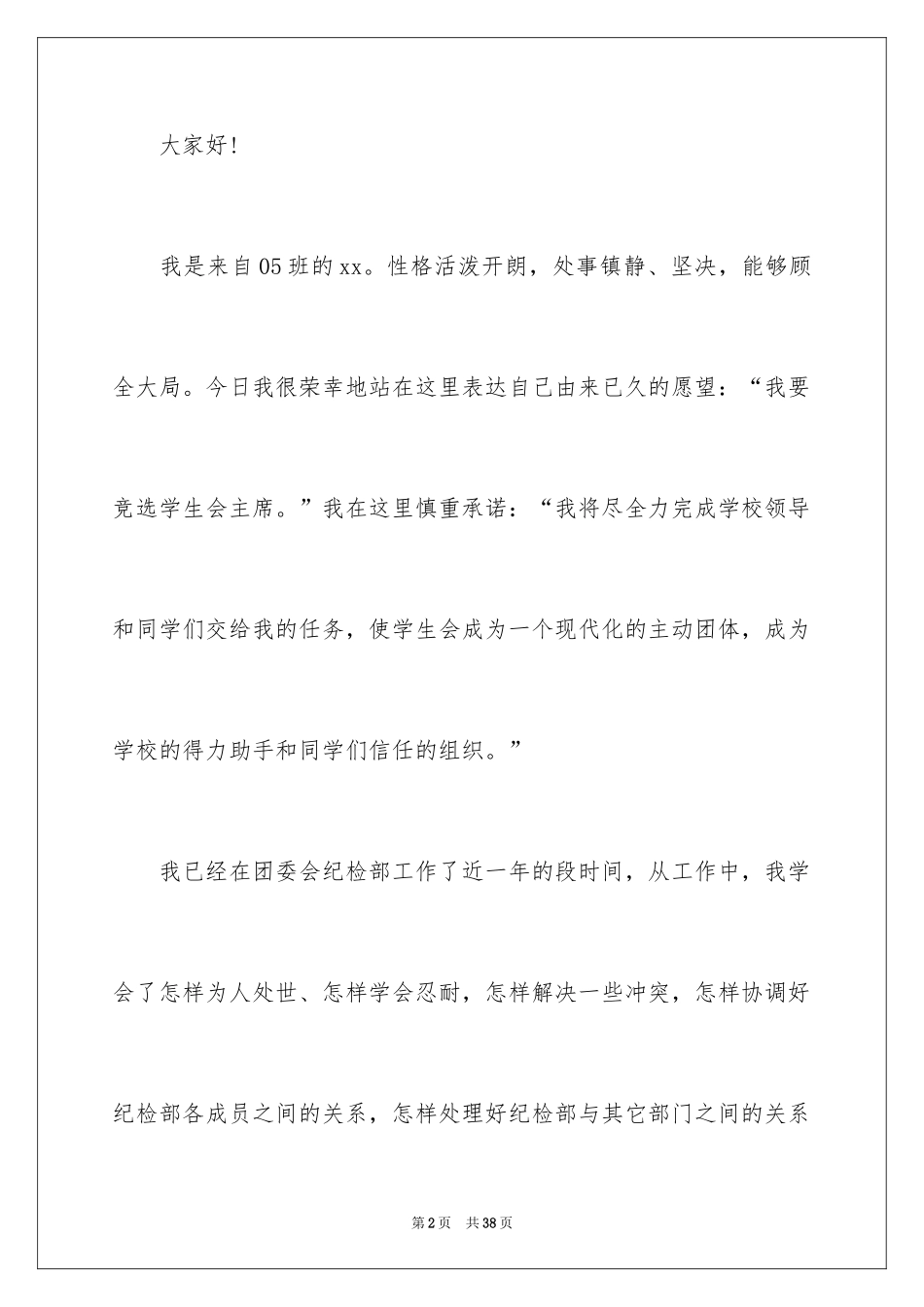 大家好!

我是来自05班的xx。性格活泼开朗，处事镇静、坚决，能够顾全大局。今日我很荣幸地站在这里表达自己由来已久的愿望：“我要竞选学生会主席。”我在这里慎重承诺：“我将尽全力完成学校领导和同学们交给我的任务，使学生会成为一个现代化的主动团体，成为学校的得力助手和同学们信任的组织。”

我已经在团委会纪检部工作了近一年的段时间，从工作中，我学会了怎样为人处世、怎样学会忍耐，怎样解决一些冲突，怎样协调好纪检部各成员之间的关系，怎样处理好纪检部与其它部门之间的关系

第2页 共38页